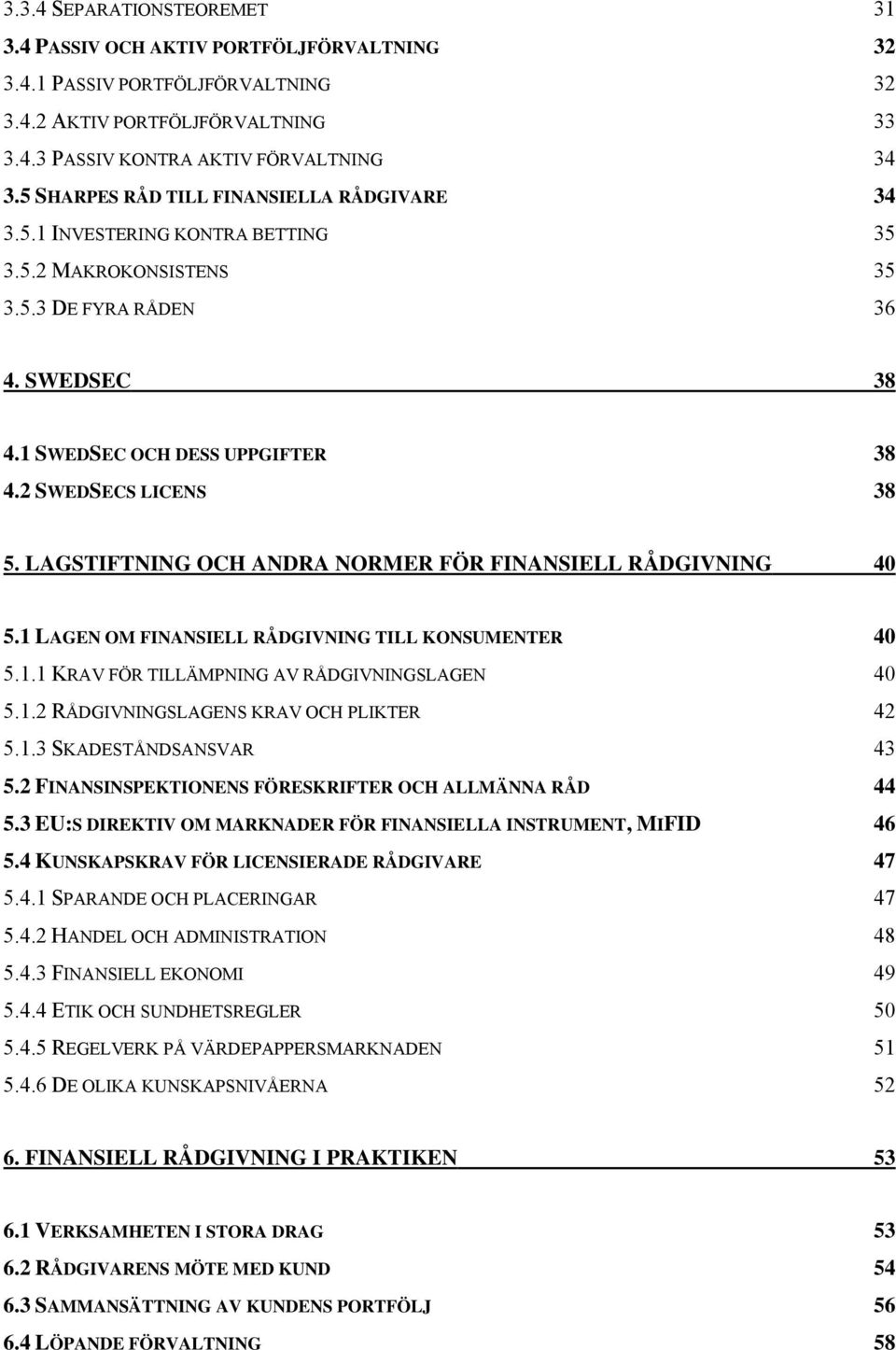 3.3.4 SEPARATIONSTEOREMET 31
3.4 PASSIV OCH AKTIV PORTFÖLJFÖRVALTNING 32
3.4.1 PASSIV PORTFÖLJFÖRVALTNING 32
3.4.2 AKTIV PORTFÖLJFÖRVALTNING 33
3.4.3 PASSIV KONTRA AKTIV FÖRVALTNING 34
3.5 SHARPES RÅD TILL FINANSIELLA RÅDGIVARE 34
3.5.1 INVESTERING KONTRA BETTING 35
3.5.2 MAKROKONSISTENS 35
3.5.3 DE FYRA RÅDEN 36

4. SWEDSEC 38

4.1 SWEDSEC OCH DESS UPPGIFTER 38
4.2 SWEDSECS LICENS 38

5. LAGSTIFTNING OCH ANDRA NORMER FÖR FINANSIELL RÅDGIVNING 40

5.1 LAGEN OM FINANSIELL RÅDGIVNING TILL KONSUMENTER 40
5.1.1 KRAV FÖR TILLÄMPNING AV RÅDGIVNINGSLAGEN 40
5.1.2 RÅDGIVNINGSLAGENS KRAV OCH PLIKTER 42
5.1.3 SKADESTÅNDSANSVAR 43
5.2 FINANSINSPEKTIONENS FÖRESKRIFTER OCH ALLMÄNNA RÅD 44
5.3 EU:S DIREKTIV OM MARKNADER FÖR FINANSIELLA INSTRUMENT, MIFID 46
5.4 KUNSKAPSKRAV FÖR LICENSIERADE RÅDGIVARE 47
5.4.1 SPARANDE OCH PLACERINGAR 47
5.4.2 HANDEL OCH ADMINISTRATION 48
5.4.3 FINANSIELL EKONOMI 49
5.4.4 ETIK OCH SUNDHETSREGLER 50
5.4.5 REGELVERK PÅ VÄRDEPAPPERSMARKNADEN 51
5.4.6 DE OLIKA KUNSKAPSNIVÅERNA 52

6. FINANSIELL RÅDGIVNING I PRAKTIKEN 53

6.1 VERKSAMHETEN I STORA DRAG 53
6.2 RÅDGIVARENS MÖTE MED KUND 54
6.3 SAMMANSÄTTNING AV KUNDENS PORTFÖLJ 56
6.4 LÖPANDE FÖRVALTNING 58